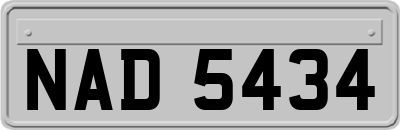 NAD 5434